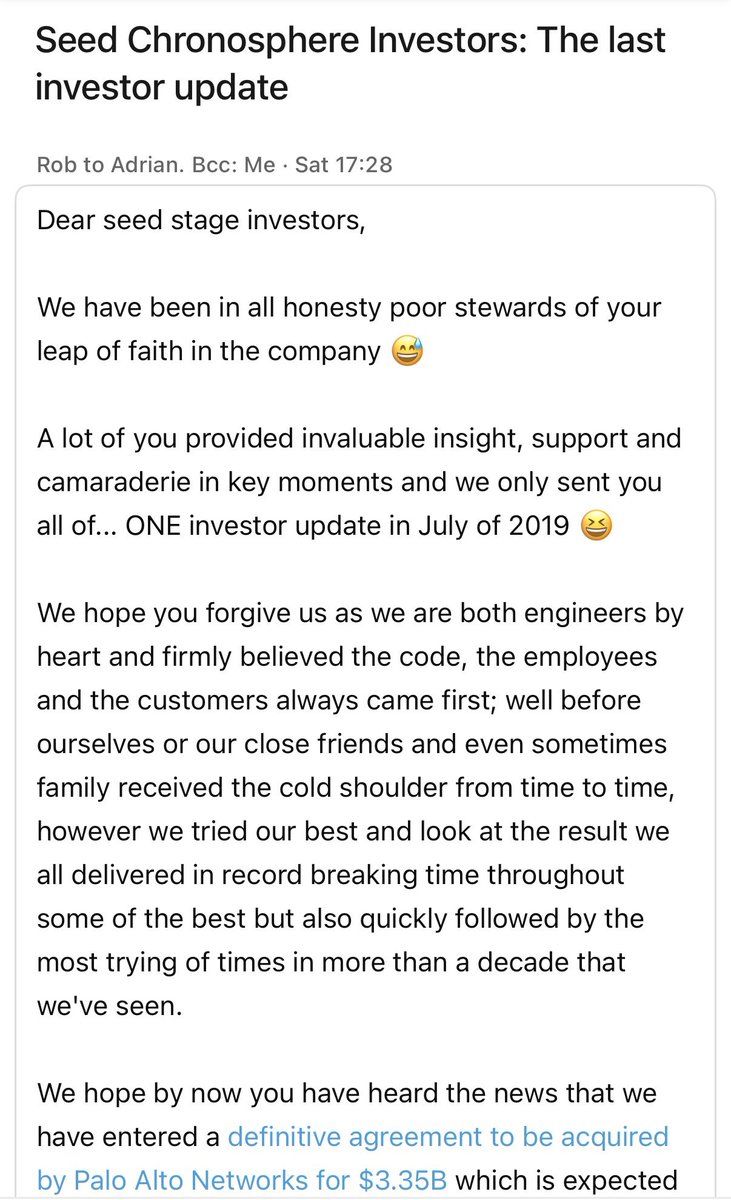 Seed Chronosphere Investors: The last investor update

Rob to Adrian. Bcc: Me · Sat 17:28

Dear seed stage investors,

We have been in all honesty poor stewards of your leap of faith in the company 😅

A lot of you provided invaluable insight, support and camaraderie in key moments and we only sent you all of... ONE investor update in July of 2019 😆

We hope you forgive us as we are both engineers by heart and firmly believed the code, the employees and the customers always came first; well before ourselves or our close friends and even sometimes family received the cold shoulder from time to time, however we tried our best and look at the result we all delivered in record breaking time throughout some of the best but also quickly followed by the most trying of times in more than a decade that we've seen.

We hope by now you have heard the news that we have entered a definitive agreement to be acquired by Palo Alto Networks for $3.35B which is expected